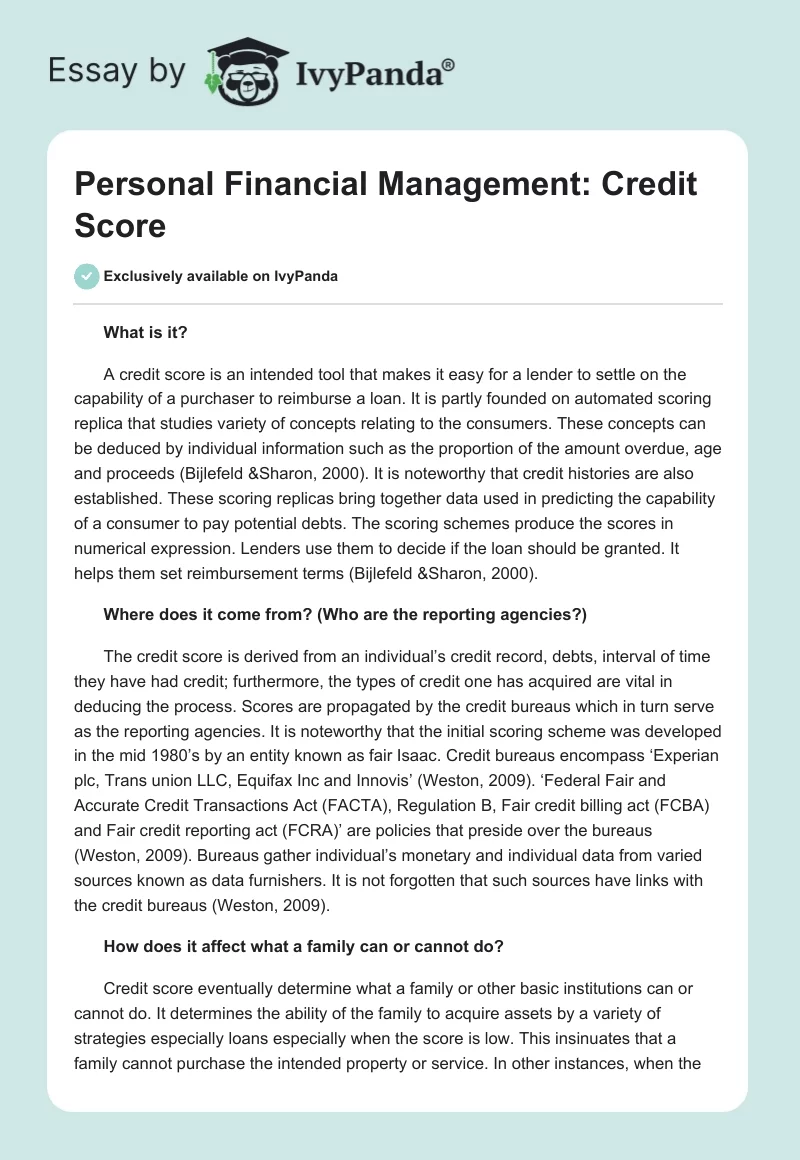 Essay by IvyPanda®

Personal Financial Management: Credit Score

Exclusively available on IvyPanda

What is it?

A credit score is an intended tool that makes it easy for a lender to settle on the capability of a purchaser to reimburse a loan. It is partly founded on automated scoring replica that studies variety of concepts relating to the consumers. These concepts can be deduced by individual information such as the proportion of the amount overdue, age and proceeds (Bijlefeld &Sharon, 2000). It is noteworthy that credit histories are also established. These scoring replicas bring together data used in predicting the capability of a consumer to pay potential debts. The scoring schemes produce the scores in numerical expression. Lenders use them to decide if the loan should be granted. It helps them set reimbursement terms (Bijlefeld &Sharon, 2000).

Where does it come from? (Who are the reporting agencies?)

The credit score is derived from an individual's credit record, debts, interval of time they have had credit; furthermore, the types of credit one has acquired are vital in deducing the process. Scores are propagated by the credit bureaus which in turn serve as the reporting agencies. It is noteworthy that the initial scoring scheme was developed in the mid 1980's by an entity known as fair Isaac. Credit bureaus encompass 'Experian plc, Trans union LLC, Equifax Inc and Innovis' (Weston, 2009). 'Federal Fair and Accurate Credit Transactions Act (FACTA), Regulation B, Fair credit billing act (FCBA) and Fair credit reporting act (FCRA)' are policies that preside over the bureaus (Weston, 2009). Bureaus gather individual's monetary and individual data from varied sources known as data furnishers. It is not forgotten that such sources have links with the credit bureaus (Weston, 2009).

How does it affect what a family can or cannot do?

Credit score eventually determine what a family or other basic institutions can or cannot do. It determines the ability of the family to acquire assets by a variety of strategies especially loans especially when the score is low. This insinuates that a family cannot purchase the intended property or service. In other instances, when the